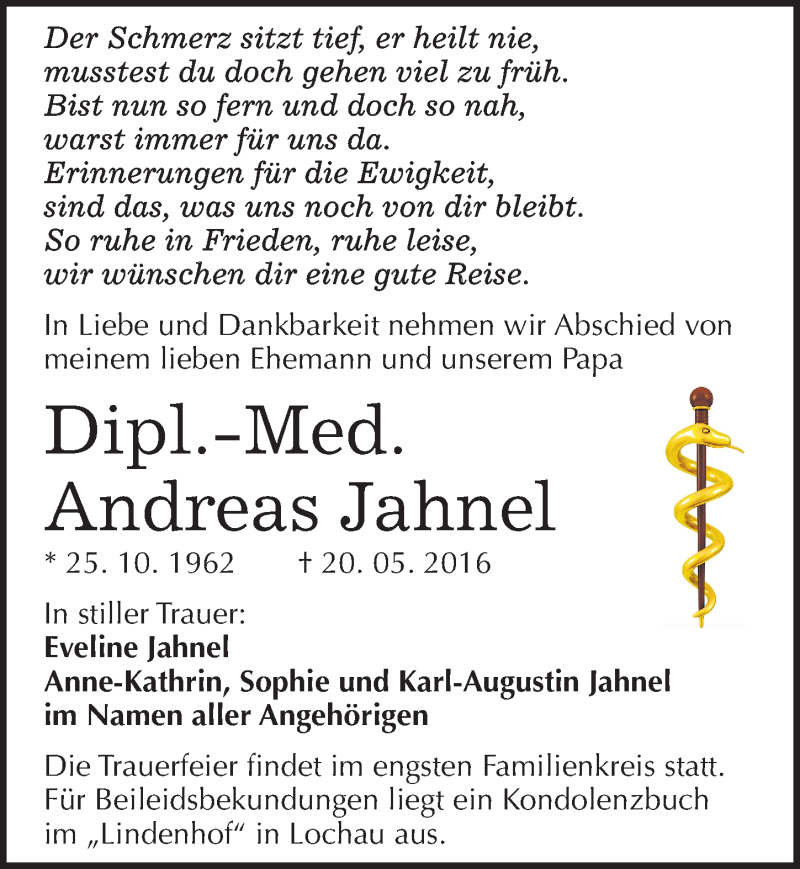 Der Schmerz sitzt tief, er heilt nie,
musstest du doch gehen viel zu früh.
Bist nun so fern und doch so nah,
warst immer für uns da.
Erinnerungen für die Ewigkeit,
sind das, was uns noch von dir bleibt.
So ruhe in Frieden, ruhe leise,
wir wünschen dir eine gute Reise.

In Liebe und Dankbarkeit nehmen wir Abschied von meinem lieben Ehemann und unserem Papa

Dipl.-Med.
Andreas Jahnel

* 25. 10. 1962 † 20. 05. 2016

In stiller Trauer:
Eveline Jahnel
Anne-Kathrin, Sophie und Karl-Augustin Jahnel
im Namen aller Angehörigen

Die Trauerfeier findet im engsten Familienkreis statt. Für Beileidsbekundungen liegt ein Kondolenzbuch im „Lindenhof“ in Lochau aus.